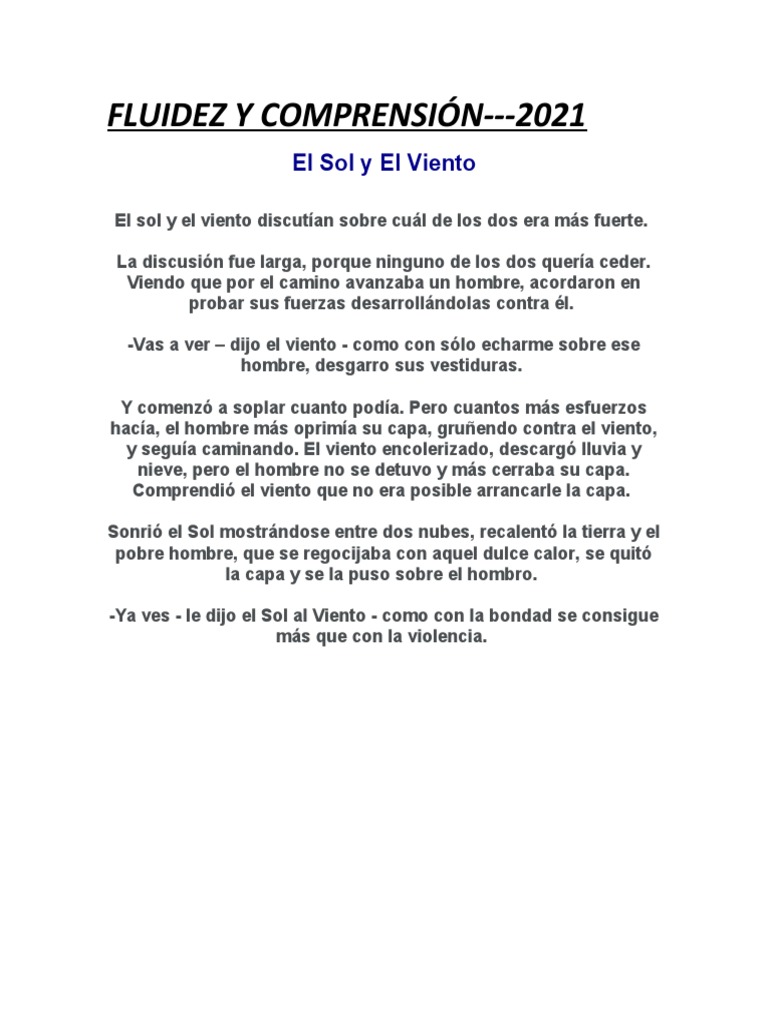 FLUIDEZ Y COMPRENSIÓN---2021

El Sol y El Viento

El sol y el viento discutían sobre cuál de los dos era más fuerte.

La discusión fue larga, porque ninguno de los dos quería ceder. Viendo que por el camino avanzaba un hombre, acordaron en probar sus fuerzas desarrollándolas contra él.

-Vas a ver – dijo el viento - como con sólo echarme sobre ese hombre, desgarro sus vestiduras.

Y comenzó a soplar cuanto podía. Pero cuantos más esfuerzos hacía, el hombre más oprimía su capa, gruñendo contra el viento, y seguía caminando. El viento encolerizado, descargó lluvia y nieve, pero el hombre no se detuvo y más cerraba su capa. Comprendió el viento que no era posible arrancarle la capa.

Sonrió el Sol mostrándose entre dos nubes, recalentó la tierra y el pobre hombre, que se regocijaba con aquel dulce calor, se quitó la capa y se la puso sobre el hombro.

-Ya ves - le dijo el Sol al Viento - como con la bondad se consigue más que con la violencia.